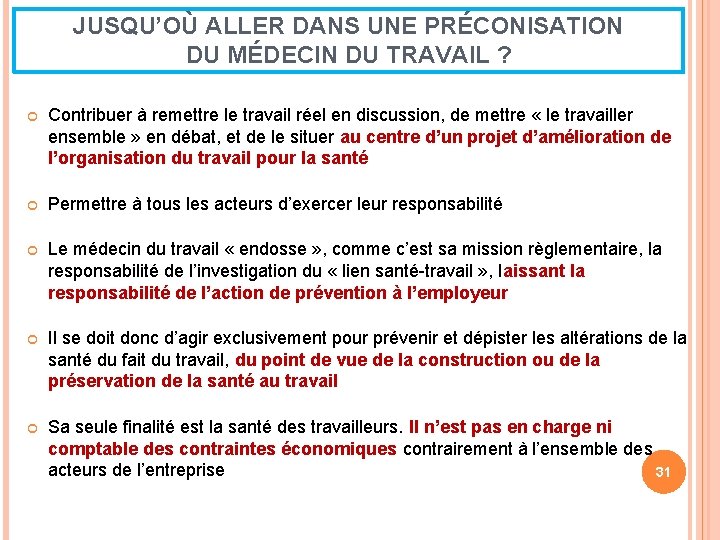 JUSQU'OÙ ALLER DANS UNE PRÉCONISATION DU MÉDECIN DU TRAVAIL ?

Contribuer à remettre le travail réel en discussion, de mettre « le travailler ensemble » en débat, et de le situer au centre d'un projet d'amélioration de l'organisation du travail pour la santé

Permettre à tous les acteurs d'exercer leur responsabilité

Le médecin du travail « endosse », comme c'est sa mission règlementaire, la responsabilité de l'investigation du « lien santé-travail », laissant la responsabilité de l'action de prévention à l'employeur

Il se doit donc d'agir exclusivement pour prévenir et dépister les altérations de la santé du fait du travail, du point de vue de la construction ou de la préservation de la santé au travail

Sa seule finalité est la santé des travailleurs. Il n'est pas en charge ni comptable des contraintes économiques contrairement à l'ensemble des acteurs de l'entreprise

31